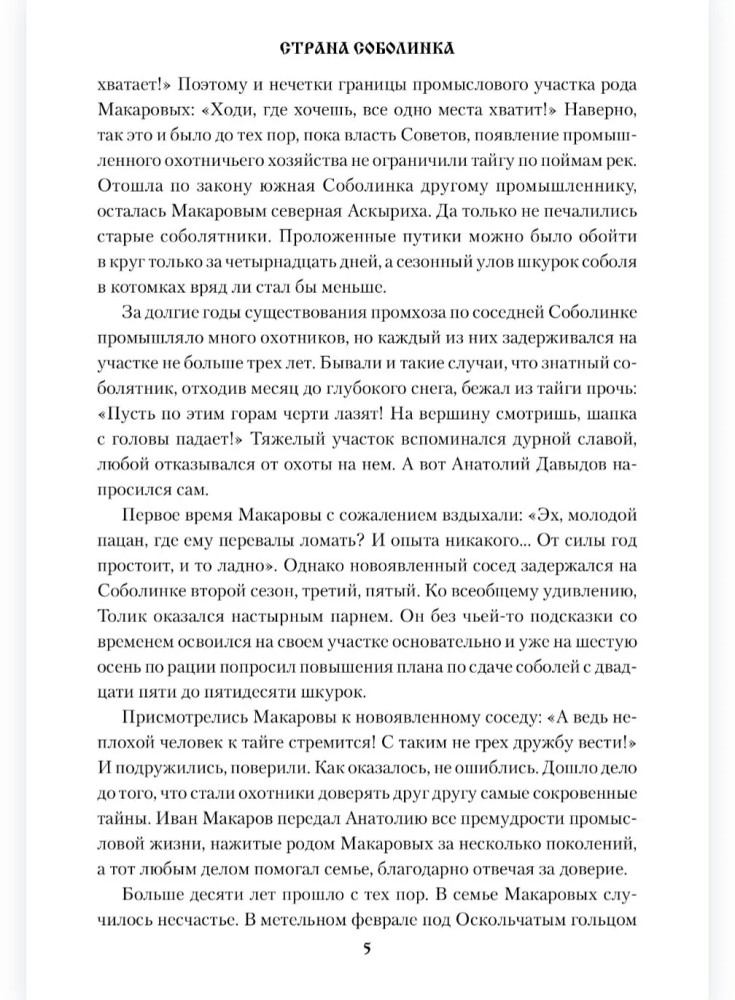 СТРАНА СОБОЛИНКА

хватает!» Поэтому и нечетки границы промыслового участка рода Макаровых: «Ходи, где хочешь, все одно места хватит!» Наверно, так это и было до тех пор, пока власть Советов, появление промышленного охотничьего хозяйства не ограничили тайгу по поймам рек. Отошла по закону южная Соболинка другому промышленнику, осталась Макаровым северная Аскыриха. Да только не печалились старые соболятники. Проложенные путики можно было обойти в круг только за четырнадцать дней, а сезонный улов шкурок соболя в котомках вряд ли стал бы меньше.

За долгие годы существования промхоза по соседней Соболинке промышляло много охотников, но каждый из них задерживался на участке не больше трех лет. Бывали и такие случаи, что знатный соболятник, отходив месяц до глубокого снега, бежал из тайги прочь: «Пусть по этим горам черти лазят! На вершину смотришь, шапка с головы падает!» Тяжелый участок вспоминался дурной славой, любой отказывался от охоты на нем. А вот Анатолий Давыдов напросился сам.

Первое время Макаровы с сожалением вздыхали: «Эх, молодой пацан, где ему перевалы ломать? И опыта никакого... От силы год простоит, и то ладно». Однако новоявленный сосед задержался на Соболинке второй сезон, третий, пятый. Ко всеобщему удивлению, Толик оказался настырным парнем. Он без чьей-то подсказки со временем освоился на своем участке основательно и уже на шестую осень по рации попросил повышения плана по сдаче соболей с двадцати пяти до пятидесяти шкурок.

Присмотрелись Макаровы к новоявленному соседу: «А ведь неплохой человек к тайге стремится! С таким не грех дружбу вести!» И подружились, поверили. Как оказалось, не ошиблись. Дошло дело до того, что стали охотники доверять друг другу самые сокровенные тайны. Иван Макаров передал Анатолию все премудрости промысловой жизни, нажитые родом Макаровых за несколько поколений, а тот любым делом помогал семье, благодарно отвечая за доверие.

Больше десяти лет прошло с тех пор. В семье Макаровых случилось несчастье. В метельном феврале под Оскольчатым гольцом

5